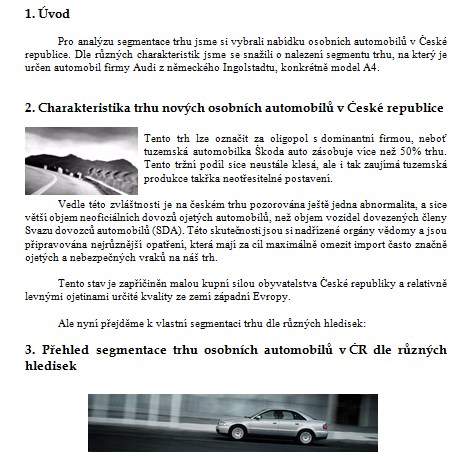 1. Úvod

Pro analýzu segmentace trhu jsme si vybrali nabídku osobních automobilů v České republice. Dle různých charakteristik jsme se snažili o nalezení segmentu trhu, na který je určen automobil firmy Audi z německého Ingolstadtu, konkrétně model A4.

2. Charakteristika trhu nových osobních automobilů v České republice

Tento trh lze označit za oligopol s dominantní firmou, neboť tuzemská automobilka Škoda auto zásobuje více než 50% trhu. Tento tržní podíl sice neustále klesá, ale i tak zaujímá tuzemská produkce takřka neotřesitelné postavení.

Vedle této zvláštnosti je na českém trhu pozorována ještě jedna abnormalita, a sice větší objem neoficiálních dovozů ojetých automobilů, než objem vozidel dovezených členy Svazu dovozců automobilů (SDA). Této skutečnosti jsou si nadřízené orgány vědomy a jsou připravována nejrůznější opatření, která mají za cíl maximálně omezit import často značně ojetých a nebezpečných vraků na náš trh.

Tento stav je zapříčiněn malou kupní silou obyvatelstva České republiky a relativně levnými ojetinami určité kvality ze zemí západní Evropy.

Ale nyní přejděme k vlastní segmentaci trhu dle různých hledisek:

3. Přehled segmentace trhu osobních automobilů v ČR dle různých hledisek